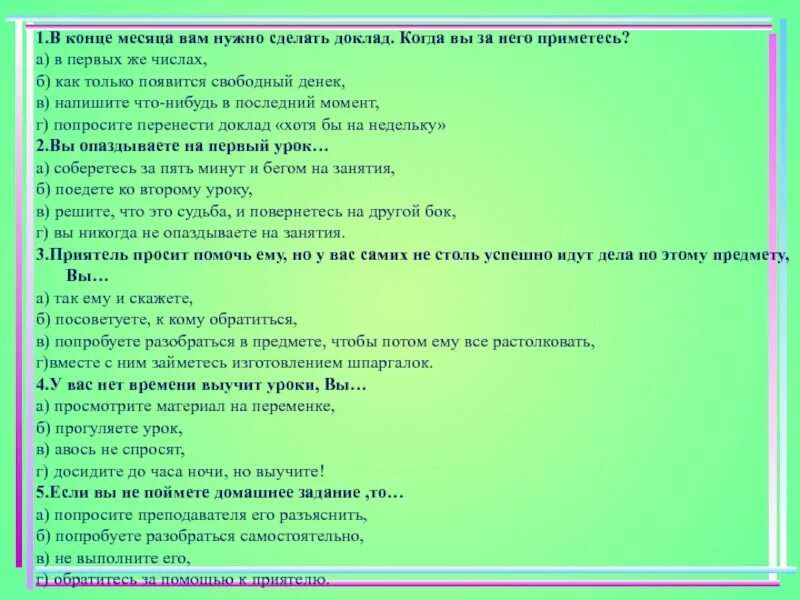 1.В конце месяца вам нужно сделать доклад. Когда вы за него приметесь?
а) в первых же числах,
б) как только появится свободный денек,
в) напишите что-нибудь в последний момент,
г) попросите перенести доклад «хотя бы на недельку»
2.Вы опаздываете на первый урок…
а) соберетесь за пять минут и бегом на занятия,
б) поедете ко второму уроку,
в) решите, что это судьба, и повернетесь на другой бок,
г) вы никогда не опаздываете на занятия.
3.Приятель просит помочь ему, но у вас самих не столь успешно идут дела по этому предмету, Вы…
а) так ему и скажете,
б) посоветуете, к кому обратиться,
в) попробуете разобраться в предмете, чтобы потом ему все растолковать,
г)вместе с ним займетесь изготовлением шпаргалок.
4.У вас нет времени выучит уроки, Вы…
а) просмотрите материал на переменке,
б) прогуляете урок,
в) авось не спросят,
г) досидите до часа ночи, но выучите!
5.Если вы не поймете домашнее задание ,то…
а) попросите преподавателя его разъяснить,
б) попробуете разобраться самостоятельно,
в) не выполните его,
г) обратитесь за помощью к приятелю.